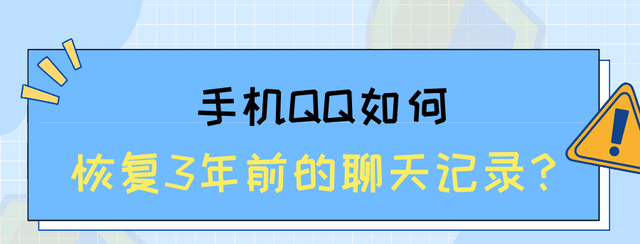 手机QQ如何
恢复3年前的聊天记录？